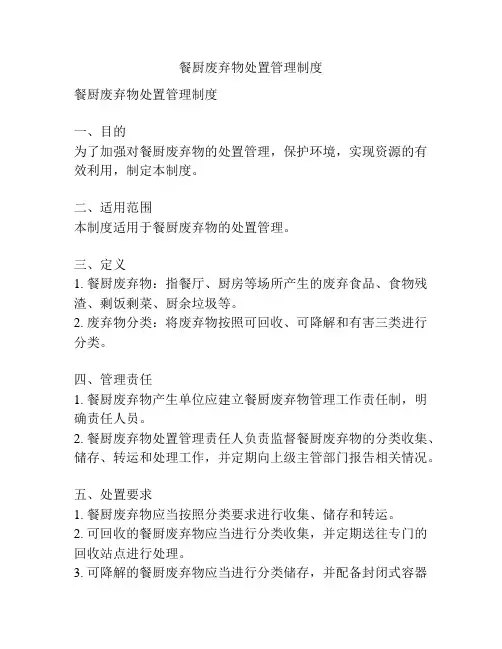 餐厨废弃物处置管理制度

餐厨废弃物处置管理制度

一、目的
为了加强对餐厨废弃物的处置管理，保护环境，实现资源的有效利用，制定本制度。

二、适用范围
本制度适用于餐厨废弃物的处置管理。

三、定义
1. 餐厨废弃物：指餐厅、厨房等场所产生的废弃食品、食物残渣、剩饭剩菜、厨余垃圾等。
2. 废弃物分类：将废弃物按照可回收、可降解和有害三类进行分类。

四、管理责任
1. 餐厨废弃物产生单位应建立餐厨废弃物管理工作责任制，明确责任人员。
2. 餐厨废弃物处置管理责任人负责监督餐厨废弃物的分类收集、储存、转运和处理工作，并定期向上级主管部门报告相关情况。

五、处置要求
1. 餐厨废弃物应当按照分类要求进行收集、储存和转运。
2. 可回收的餐厨废弃物应当进行分类收集，并定期送往专门的回收站点进行处理。
3. 可降解的餐厨废弃物应当进行分类储存，并配备封闭式容器